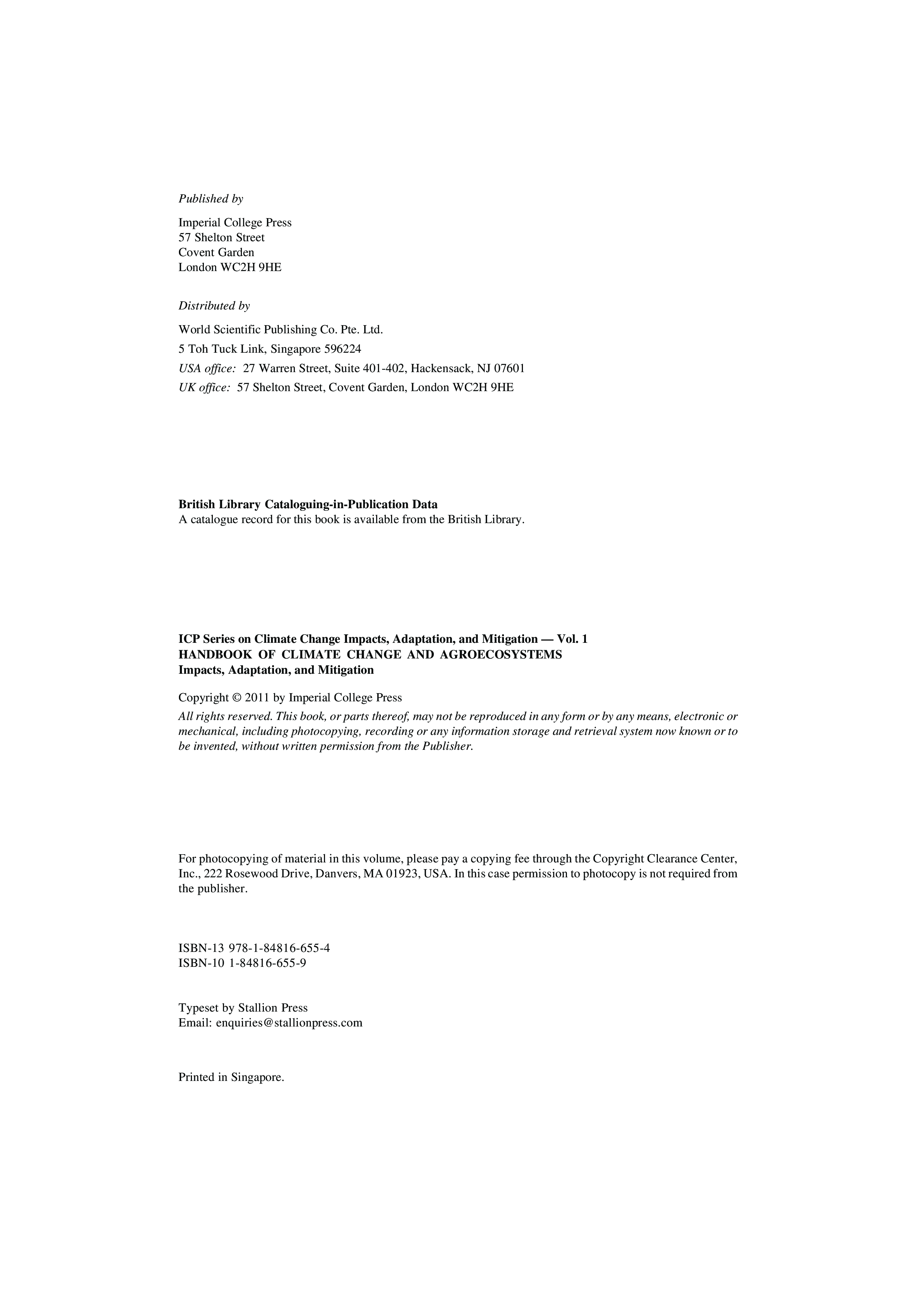 Published by

Imperial College Press
57 Shelton Street
Covent Garden
London WC2H 9HE

Distributed by

World Scientific Publishing Co. Pte. Ltd.
5 Toh Tuck Link, Singapore 596224
USA office: 27 Warren Street, Suite 401-402, Hackensack, NJ 07601
UK office: 57 Shelton Street, Covent Garden, London WC2H 9HE

British Library Cataloguing-in-Publication Data
A catalogue record for this book is available from the British Library.

ICP Series on Climate Change Impacts, Adaptation, and Mitigation — Vol. 1
HANDBOOK OF CLIMATE CHANGE AND AGROECOSYSTEMS
Impacts, Adaptation, and Mitigation

Copyright © 2011 by Imperial College Press

All rights reserved. This book, or parts thereof, may not be reproduced in any form or by any means, electronic or mechanical, including photocopying, recording or any information storage and retrieval system now known or to be invented, without written permission from the Publisher.

For photocopying of material in this volume, please pay a copying fee through the Copyright Clearance Center, Inc., 222 Rosewood Drive, Danvers, MA 01923, USA. In this case permission to photocopy is not required from the publisher.

ISBN-13 978-1-84816-655-4
ISBN-10 1-84816-655-9

Typeset by Stallion Press
Email: enquiries@stallionpress.com

Printed in Singapore.